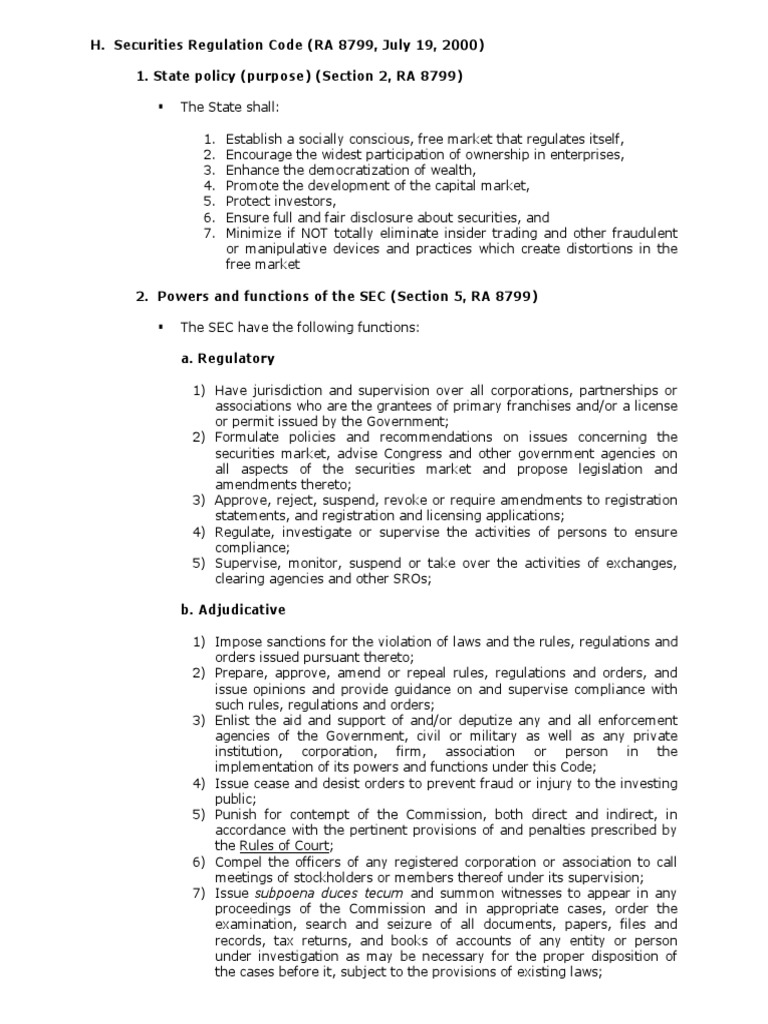 H. Securities Regulation Code (RA 8799, July 19, 2000)

1. State policy (purpose) (Section 2, RA 8799)

▪ The State shall:

1. Establish a socially conscious, free market that regulates itself,
2. Encourage the widest participation of ownership in enterprises,
3. Enhance the democratization of wealth,
4. Promote the development of the capital market,
5. Protect investors,
6. Ensure full and fair disclosure about securities, and
7. Minimize if NOT totally eliminate insider trading and other fraudulent or manipulative devices and practices which create distortions in the free market

2. Powers and functions of the SEC (Section 5, RA 8799)

▪ The SEC have the following functions:

a. Regulatory

1) Have jurisdiction and supervision over all corporations, partnerships or associations who are the grantees of primary franchises and/or a license or permit issued by the Government;
2) Formulate policies and recommendations on issues concerning the securities market, advise Congress and other government agencies on all aspects of the securities market and propose legislation and amendments thereto;
3) Approve, reject, suspend, revoke or require amendments to registration statements, and registration and licensing applications;
4) Regulate, investigate or supervise the activities of persons to ensure compliance;
5) Supervise, monitor, suspend or take over the activities of exchanges, clearing agencies and other SROs;

b. Adjudicative

1) Impose sanctions for the violation of laws and the rules, regulations and orders issued pursuant thereto;
2) Prepare, approve, amend or repeal rules, regulations and orders, and issue opinions and provide guidance on and supervise compliance with such rules, regulations and orders;
3) Enlist the aid and support of and/or deputize any and all enforcement agencies of the Government, civil or military as well as any private institution, corporation, firm, association or person in the implementation of its powers and functions under this Code;
4) Issue cease and desist orders to prevent fraud or injury to the investing public;
5) Punish for contempt of the Commission, both direct and indirect, in accordance with the pertinent provisions of and penalties prescribed by the Rules of Court;
6) Compel the officers of any registered corporation or association to call meetings of stockholders or members thereof under its supervision;
7) Issue subpoena duces tecum and summon witnesses to appear in any proceedings of the Commission and in appropriate cases, order the examination, search and seizure of all documents, papers, files and records, tax returns, and books of accounts of any entity or person under investigation as may be necessary for the proper disposition of the cases before it, subject to the provisions of existing laws;